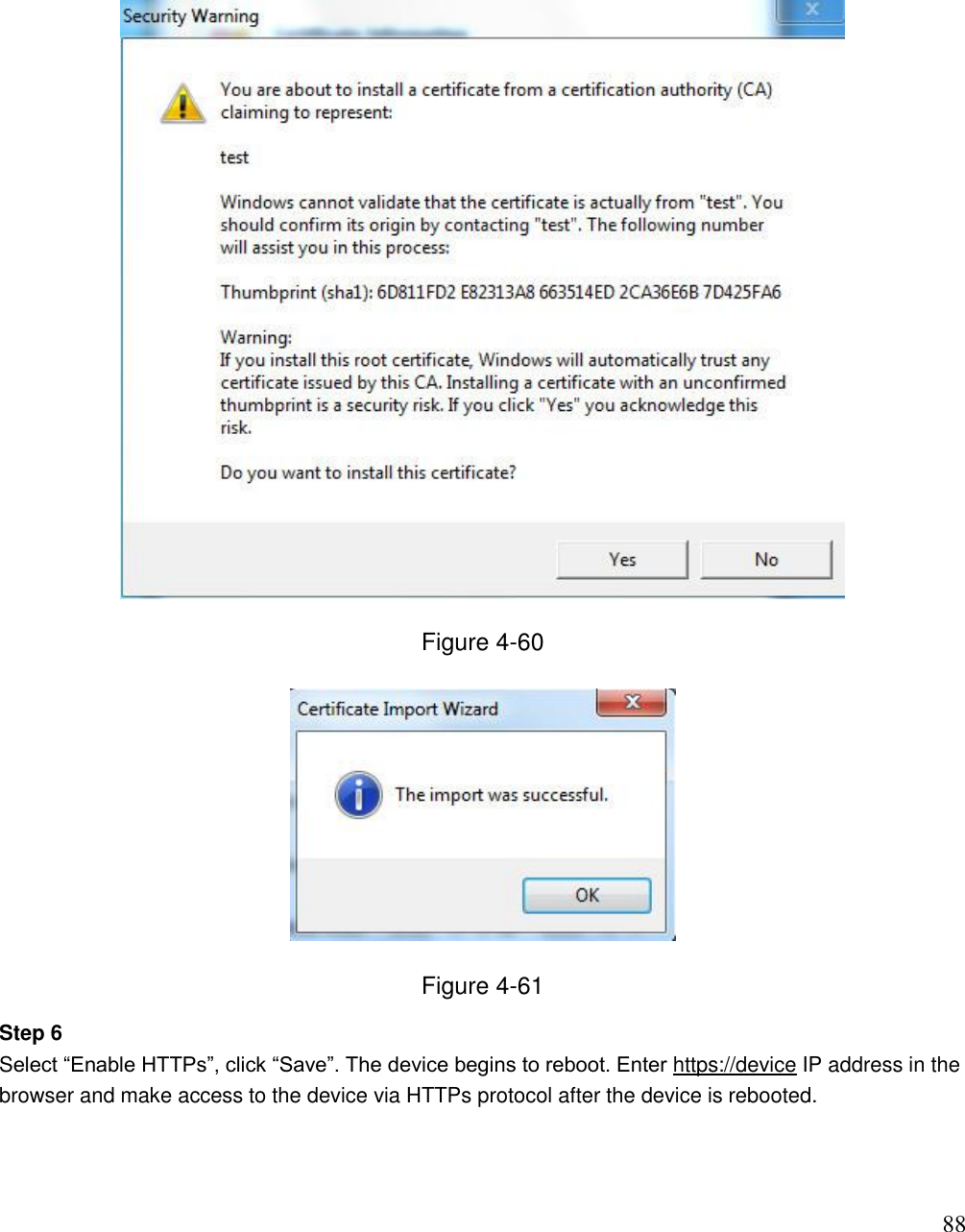 Security Warning

You are about to install a certificate from a certification authority (CA) claiming to represent:

test

Windows cannot validate that the certificate is actually from "test". You should confirm its origin by contacting "test". The following number will assist you in this process:

Thumbprint (sha1): 6D811FD2 E82313A8 663514ED 2CA36E6B 7D425FA6

Warning:
If you install this root certificate, Windows will automatically trust any certificate issued by this CA. Installing a certificate with an unconfirmed thumbprint is a security risk. If you click "Yes" you acknowledge this risk.

Do you want to install this certificate?

Yes No

Figure 4-60

Certificate Import Wizard

The import was successful.

OK

Figure 4-61

Step 6
Select “Enable HTTPs”, click “Save”. The device begins to reboot. Enter https://device IP address in the browser and make access to the device via HTTPs protocol after the device is rebooted.

88